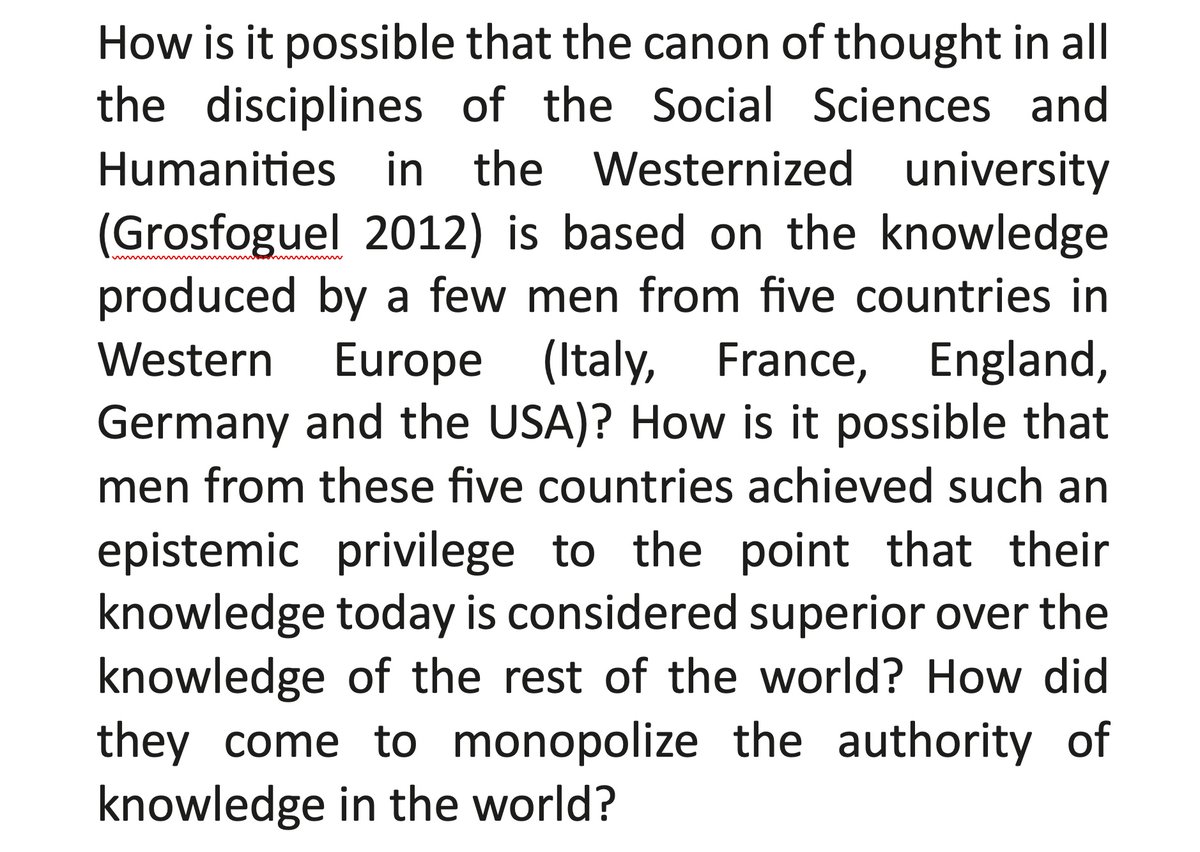 How is it possible that the canon of thought in all the disciplines of the Social Sciences and Humanities in the Westernized university (Grosfoguel 2012) is based on the knowledge produced by a few men from five countries in Western Europe (Italy, France, England, Germany and the USA)? How is it possible that men from these five countries achieved such an epistemic privilege to the point that their knowledge today is considered superior over the knowledge of the rest of the world? How did they come to monopolize the authority of knowledge in the world?